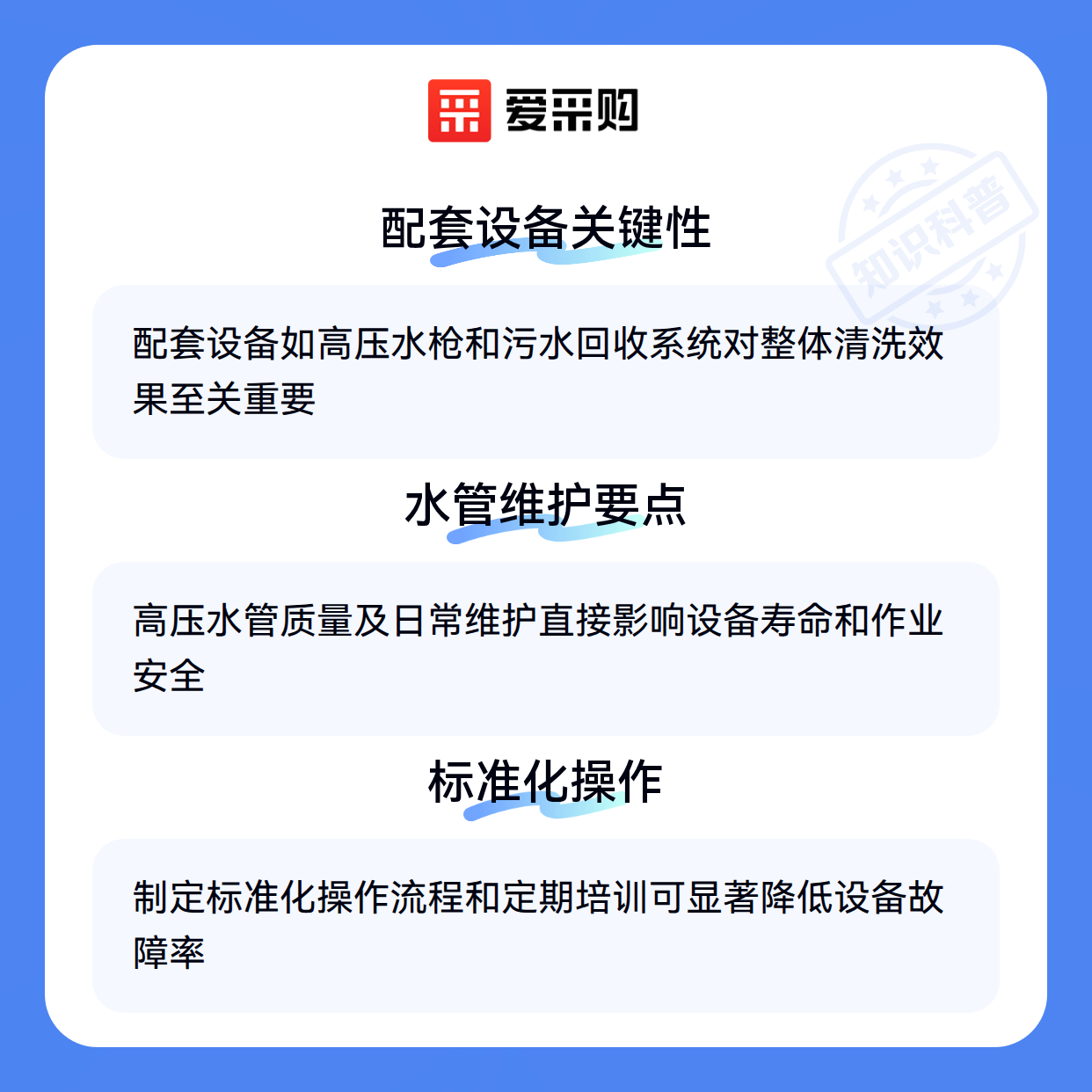 爱采购

配套设备关键性

配套设备如高压水枪和污水回收系统对整体清洗效果至关重要

水管维护要点

高压水管质量及日常维护直接影响设备寿命和作业安全

标准化操作

制定标准化操作流程和定期培训可显著降低设备故障率

知识科普